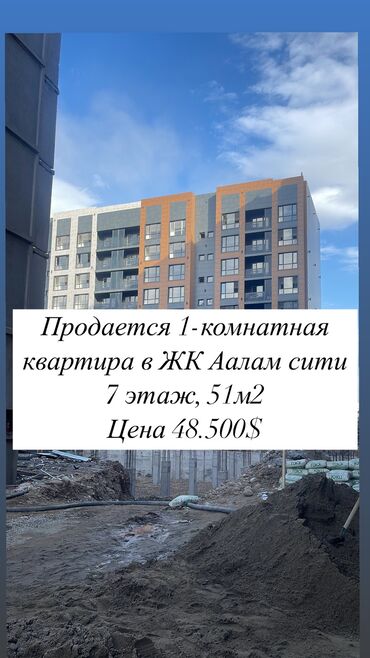 Продается 1-комнатная квартира в ЖК Аалам сити
7 этаж, 51м2
Цена 48.500$